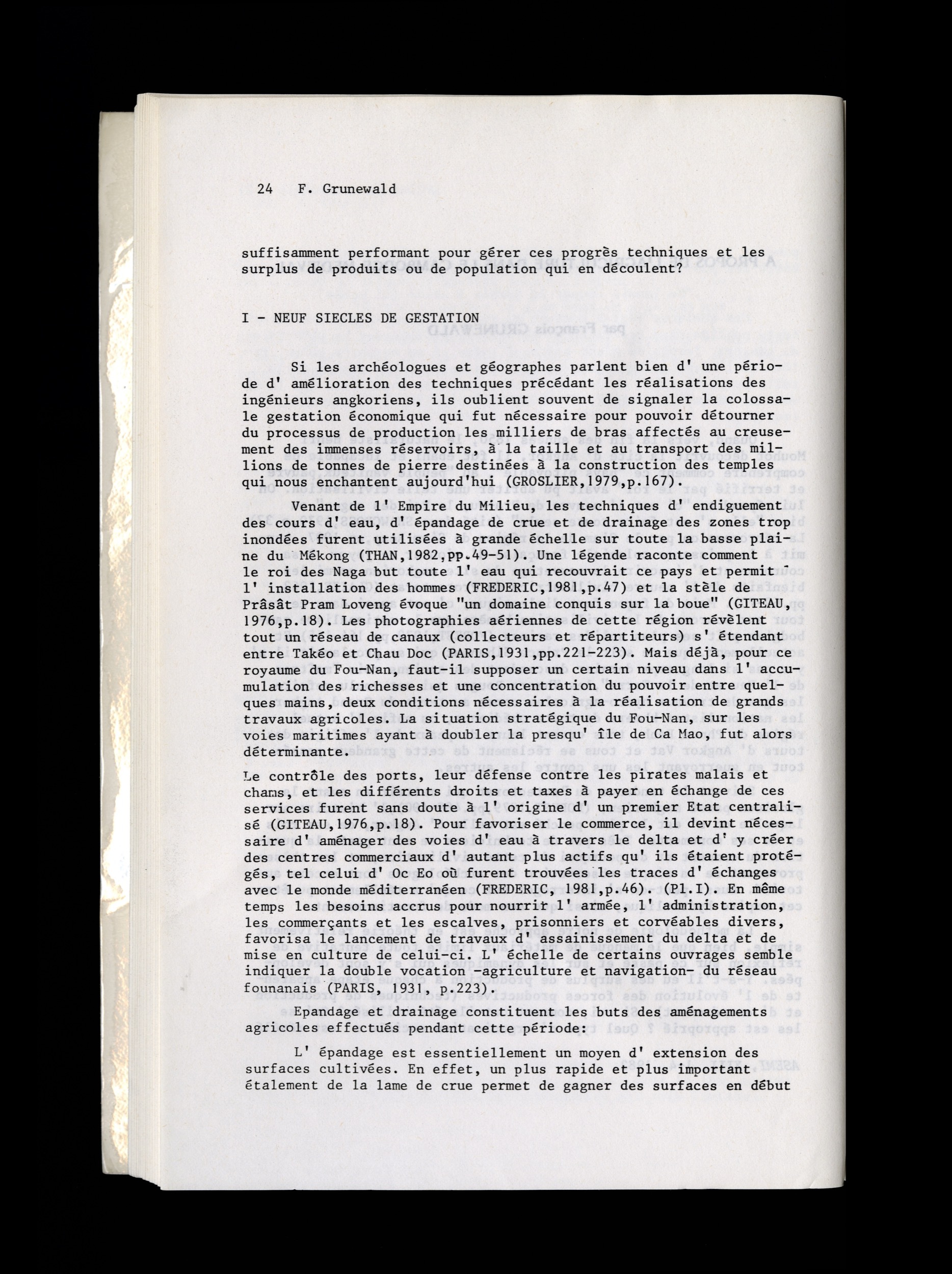 24 F. Grunewald

suffisamment performant pour gérer ces progrès techniques et les surplus de produits ou de population qui en découlent?

I - NEUF SIECLES DE GESTATION

Si les archéologues et géographes parlent bien d' une période d' amélioration des techniques précédant les réalisations des ingénieurs angkoriens, ils oublient souvent de signaler la colossale gestation économique qui fut nécessaire pour pouvoir détourner du processus de production les milliers de bras affectés au creusement des immenses réservoirs, à la taille et au transport des millions de tonnes de pierre destinées à la construction des temples qui nous enchantent aujourd'hui (GROSLIER,1979,p.167).

Venant de l' Empire du Milieu, les techniques d' endiguement des cours d' eau, d' épandage de crue et de drainage des zones trop inondées furent utilisées à grande échelle sur toute la basse plaine du Mékong (THAN,1982,pp.49-51). Une légende raconte comment le roi des Naga but toute l' eau qui recouvrait ce pays et permit l' installation des hommes (FREDERIC,1981,p.47) et la stèle de Prâsât Pram Loveng évoque "un domaine conquis sur la boue" (GITEAU, 1976,p.18). Les photographies aériennes de cette région révèlent tout un réseau de canaux (collecteurs et répartiteurs) s' étendant entre Takéo et Chau Doc (PARIS,1931,pp.221-223). Mais déjà, pour ce royaume du Fou-Nan, faut-il supposer un certain niveau dans l' accumulation des richesses et une concentration du pouvoir entre quelques mains, deux conditions nécessaires à la réalisation de grands travaux agricoles. La situation stratégique du Fou-Nan, sur les voies maritimes ayant à doubler la presqu' île de Ca Mao, fut alors déterminante.

Le contrôle des ports, leur défense contre les pirates malais et chams, et les différents droits et taxes à payer en échange de ces services furent sans doute à l' origine d' un premier Etat centralisé (GITEAU,1976,p.18). Pour favoriser le commerce, il devint nécessaire d' aménager des voies d' eau à travers le delta et d' y créer des centres commerciaux d' autant plus actifs qu' ils étaient protégés, tel celui d' Oc Eo où furent trouvées les traces d' échanges avec le monde méditerranéen (FREDERIC, 1981,p.46). (Pl.I). En même temps les besoins accrus pour nourrir l' armée, l' administration, les commerçants et les escalves, prisonniers et corvéables divers, favorisa le lancement de travaux d' assainissement du delta et de mise en culture de celui-ci. L' échelle de certains ouvrages semble indiquer la double vocation -agriculture et navigation- du réseau founanais (PARIS, 1931, p.223).

Epandage et drainage constituent les buts des aménagements agricoles effectués pendant cette période:

L' épandage est essentiellement un moyen d' extension des surfaces cultivées. En effet, un plus rapide et plus important étalement de la lame de crue permet de gagner des surfaces en début